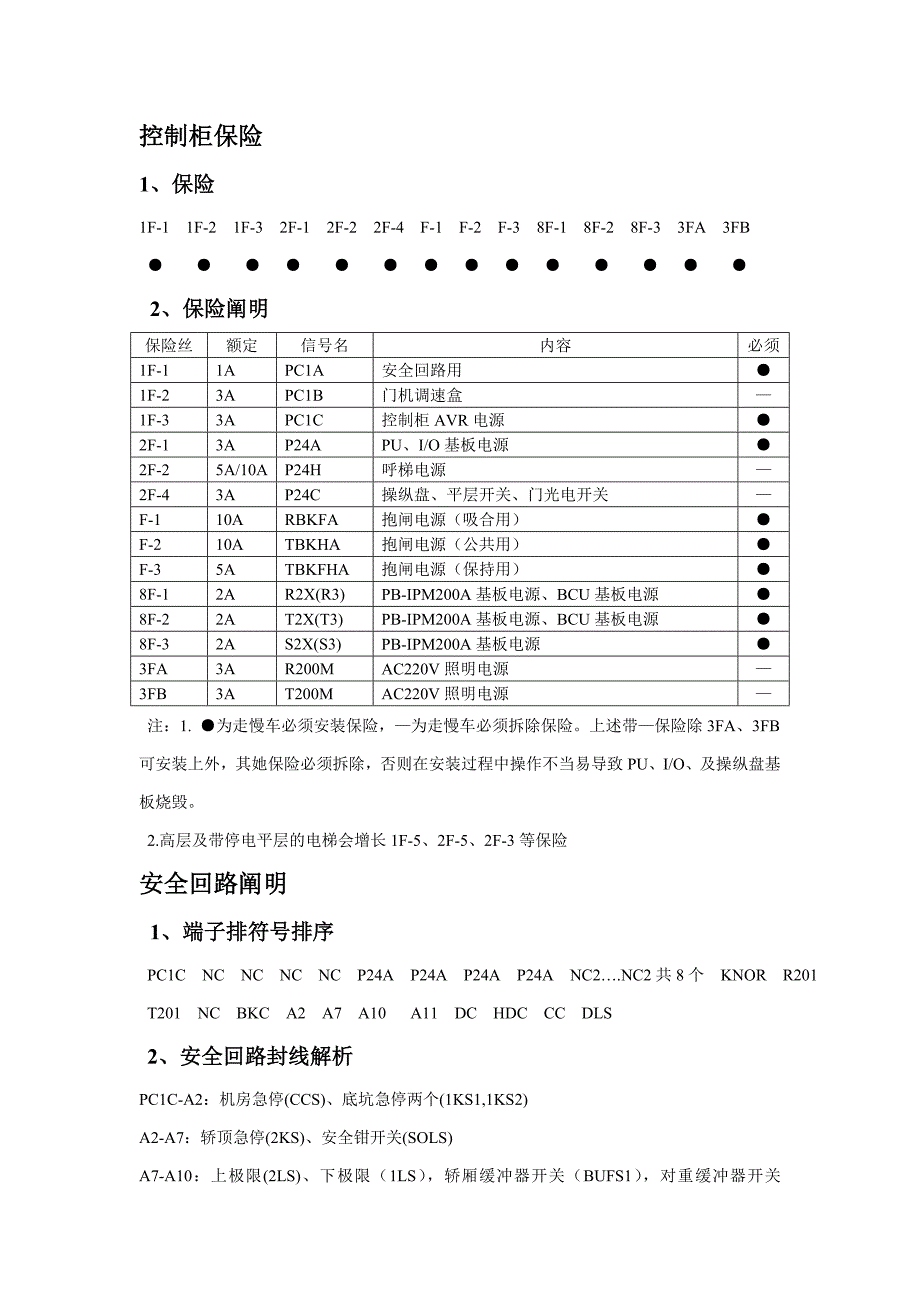 控制柜保险

1、保险

1F-1 1F-2 1F-3 2F-1 2F-2 2F-4 F-1 F-2 F-3 8F-1 8F-2 8F-3 3FA 3FB

● ● ● ● ● ● ● ● ● ● ● ● ● ●

2、保险阐明

| 保险丝 | 额定 | 信号名 | 内容 | 必须 |
|---|---|---|---|---|
| 1F-1 | 1A | PC1A | 安全回路用 | ● |
| 1F-2 | 3A | PC1B | 门机调速盒 | — |
| 1F-3 | 3A | PC1C | 控制柜 AVR 电源 | ● |
| 2F-1 | 3A | P24A | PU、I/O 基板电源 | ● |
| 2F-2 | 5A/10A | P24H | 呼梯电源 | — |
| 2F-4 | 3A | P24C | 操纵盘、平层开关、门光电开关 | — |
| F-1 | 10A | RBKFA | 抱闸电源（吸合用） | ● |
| F-2 | 10A | TBKHA | 抱闸电源（公共用） | ● |
| F-3 | 5A | TBKFHA | 抱闸电源（保持用） | ● |
| 8F-1 | 2A | R2X(R3) | PB-IPM200A 基板电源、BCU 基板电源 | ● |
| 8F-2 | 2A | T2X(T3) | PB-IPM200A 基板电源、BCU 基板电源 | ● |
| 8F-3 | 2A | S2X(S3) | PB-IPM200A 基板电源 | ● |
| 3FA | 3A | R200M | AC220V 照明电源 | — |
| 3FB | 3A | T200M | AC220V 照明电源 | — |

注：1. ●为走慢车必须安装保险，—为走慢车必须拆除保险。上述带—保险除 3FA、3FB 可安装上外，其她保险必须拆除，否则在安装过程中操作不当易导致 PU、I/O、及操纵盘基板烧毁。

2.高层及带停电平层的电梯会增长 1F-5、2F-5、2F-3 等保险

安全回路阐明

1、端子排符号排序

PC1C NC NC NC NC P24A P24A P24A P24A NC2….NC2 共 8 个 KNOR R201 T201 NC BKC A2 A7 A10 A11 DC HDC CC DLS

2、安全回路封线解析

PC1C-A2：机房急停(CCS)、底坑急停两个(1KS1,1KS2)

A2-A7：轿顶急停(2KS)、安全钳开关(SOLS)

A7-A10：上极限(2LS)、下极限（1LS），轿厢缓冲器开关（BUFS1），对重缓冲器开关